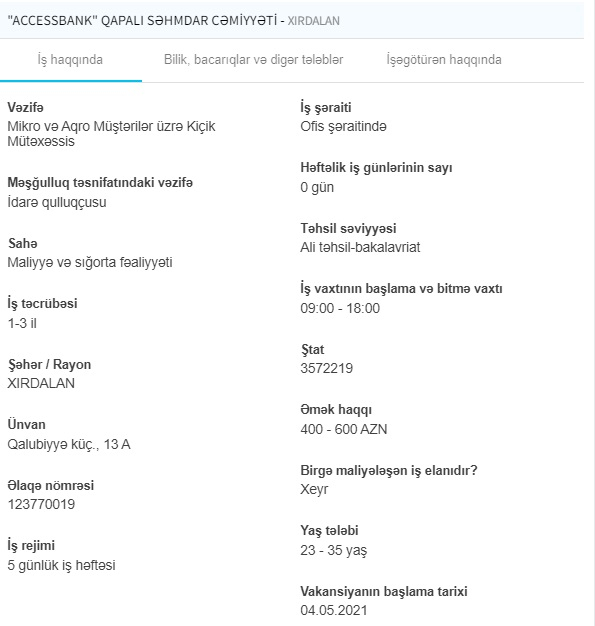 "ACCESSBANK" QAPALI SƏHMDAR CƏMİYYƏTİ - XIRDALAN

İş haqqında   Bilik, bacarıqlar və digər tələblər   İşəgötürən haqqında

Vəzifə
Mikro və Aqro Müştərilər üzrə Kiçik Mütəxəssis

Məşğulluq təsnifatındaki vəzifə
İdarə qulluqçusu

Sahə
Maliyyə və sığorta fəaliyyəti

İş təcrübəsi
1-3 il

Şəhər / Rayon
XIRDALAN

Ünvan
Qalubiyyə küç., 13 A

Əlaqə nömrəsi
123770019

İş rejimi
5 günlük iş həftəsi

İş şəraiti
Ofis şəraitində

Həftəlik iş günlərinin sayı
0 gün

Təhsil səviyyəsi
Ali təhsil-bakalavriat

İş vaxtının başlama və bitmə vaxtı
09:00 - 18:00

Ştat
3572219

Əmək haqqı
400 - 600 AZN

Birgə maliyələşən iş elanıdır?
Xeyr

Yaş tələbi
23 - 35 yaş

Vakansiyanın başlama tarixi
04.05.2021